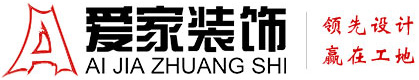 爱家装饰
AI JIA ZHUANG SHI

领先设计
赢在工地